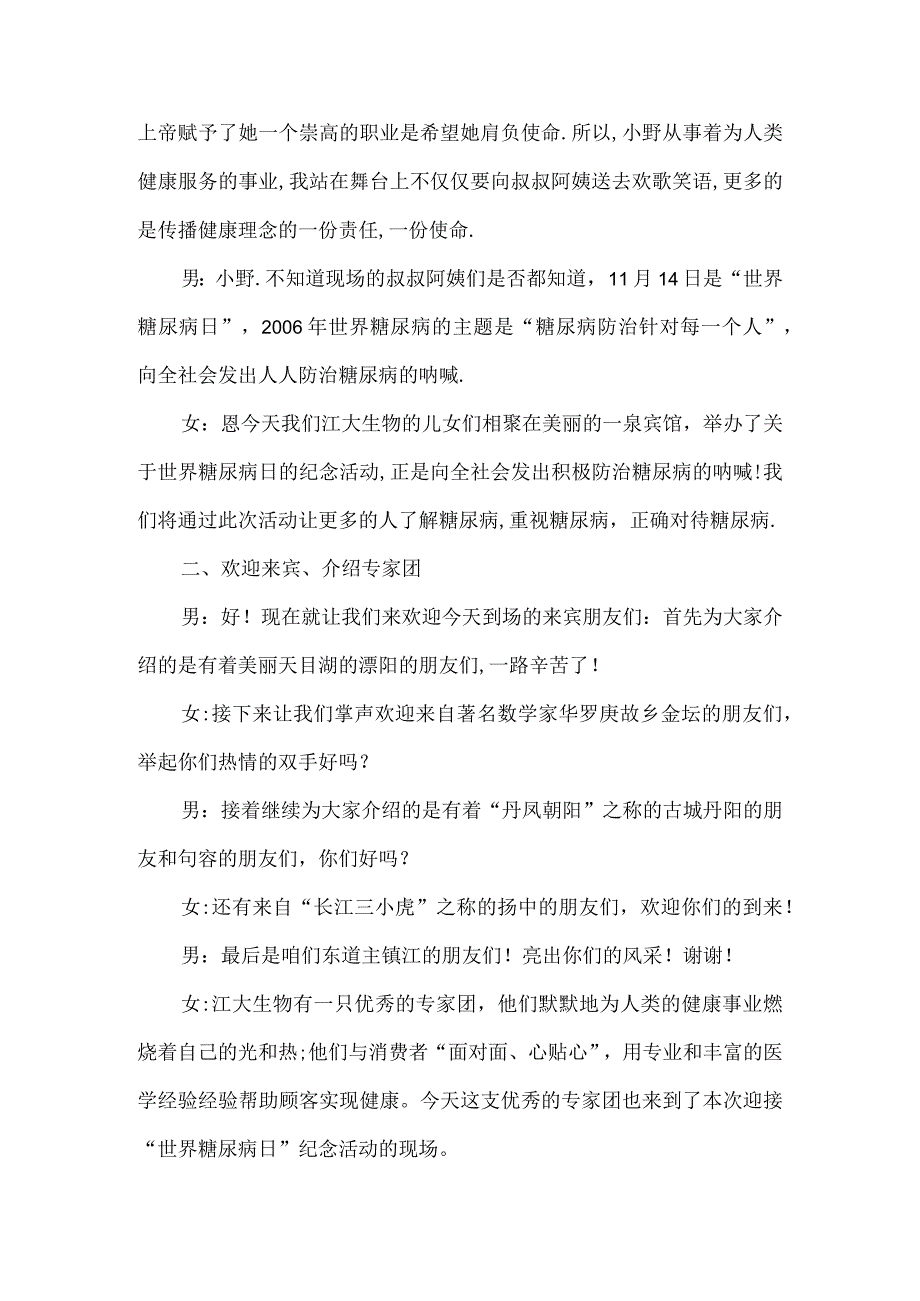 上帝赋予了她一个崇高的职业是希望她肩负使命.所以,小野从事着为人类健康服务的事业,我站在舞台上不仅仅要向叔叔阿姨送去欢歌笑语,更多的是传播健康理念的一份责任,一份使命.

男：小野.不知道现场的叔叔阿姨们是否都知道，11月14日是“世界糖尿病日”，2006年世界糖尿病的主题是“糖尿病防治针对每一个人”，向全社会发出人人防治糖尿病的呐喊.

女：恩今天我们江大生物的儿女们相聚在美丽的一泉宾馆，举办了关于世界糖尿病日的纪念活动,正是向全社会发出积极防治糖尿病的呐喊!我们将通过此次活动让更多的人了解糖尿病,重视糖尿病，正确对待糖尿病.

二、欢迎来宾、介绍专家团

男：好！现在就让我们来欢迎今天到场的来宾朋友们：首先为大家介绍的是有着美丽天目湖的漂阳的朋友们,一路辛苦了！

女:接下来让我们掌声欢迎来自著名数学家华罗庚故乡金坛的朋友们，举起你们热情的双手好吗？

男：接着继续为大家介绍的是有着“丹凤朝阳”之称的古城丹阳的朋友和句容的朋友们，你们好吗？

女:还有来自“长江三小虎”之称的扬中的朋友们，欢迎你们的到来！

男：最后是咱们东道主镇江的朋友们！亮出你们的风采！谢谢！

女:江大生物有一只优秀的专家团，他们默默地为人类的健康事业燃烧着自己的光和热;他们与消费者“面对面、心贴心”，用专业和丰富的医学经验经验帮助顾客实现健康。今天这支优秀的专家团也来到了本次迎接“世界糖尿病日”纪念活动的现场。